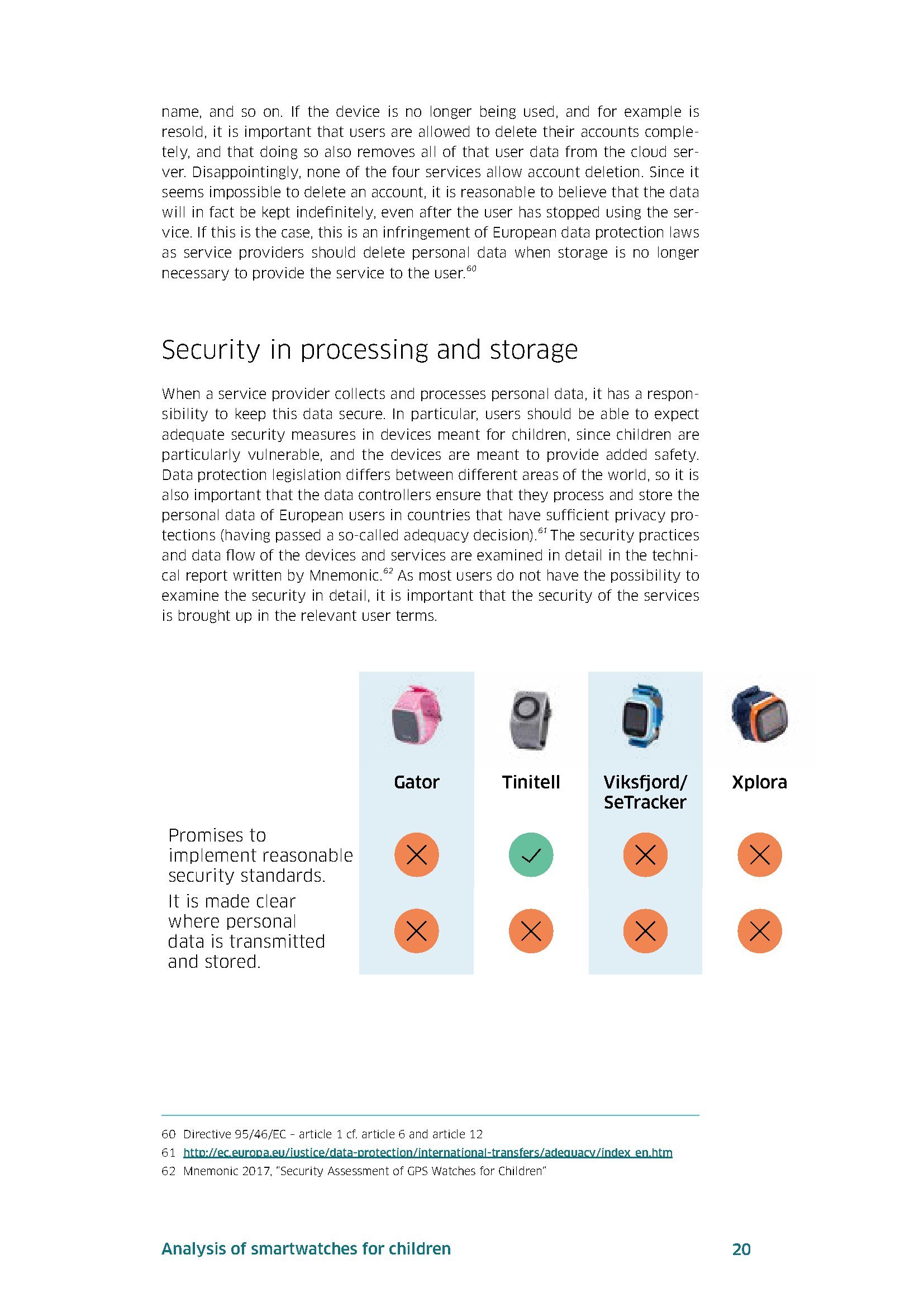 name, and so on. If the device is no longer being used, and for example is resold, it is important that users are allowed to delete their accounts completely, and that doing so also removes all of that user data from the cloud server. Disappointingly, none of the four services allow account deletion. Since it seems impossible to delete an account, it is reasonable to believe that the data will in fact be kept indefinitely, even after the user has stopped using the service. If this is the case, this is an infringement of European data protection laws as service providers should delete personal data when storage is no longer necessary to provide the service to the user.$^{60}$

Security in processing and storage

When a service provider collects and processes personal data, it has a responsibility to keep this data secure. In particular, users should be able to expect adequate security measures in devices meant for children, since children are particularly vulnerable, and the devices are meant to provide added safety. Data protection legislation differs between different areas of the world, so it is also important that the data controllers ensure that they process and store the personal data of European users in countries that have sufficient privacy protections (having passed a so-called adequacy decision).$^{61}$ The security practices and data flow of the devices and services are examined in detail in the technical report written by Mnemonic.$^{62}$ As most users do not have the possibility to examine the security in detail, it is important that the security of the services is brought up in the relevant user terms.

| | Gator | Tinitell | Viksfjord/ SeTracker | Xplora |
|---|---|---|---|---|
| Promises to implement reasonable security standards. | ✗ | ✓ | ✗ | ✗ |
| It is made clear where personal data is transmitted and stored. | ✗ | ✗ | ✗ | ✗ |

60 Directive 95/46/EC – article 1 cf. article 6 and article 12
61 http://ec.europa.eu/justice/data-protection/international-transfers/adequacy/index_en.htm
62 Mnemonic 2017, "Security Assessment of GPS Watches for Children"

Analysis of smartwatches for children 20